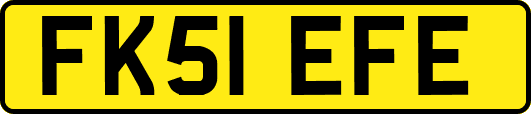 FK51 EFE